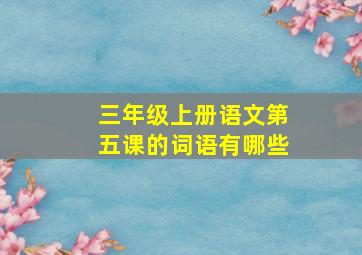 三年级上册语文第五课的词语有哪些